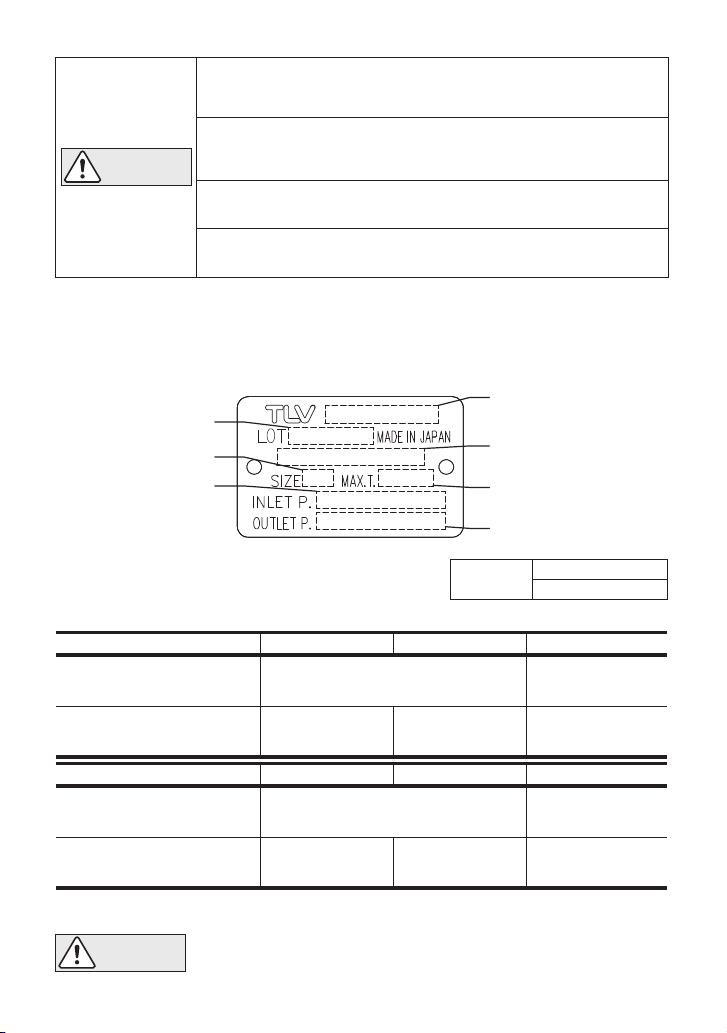 TLV

LOT

MADE IN JAPAN

SIZE

MAX.T.

INLET P.

OUTLET P.